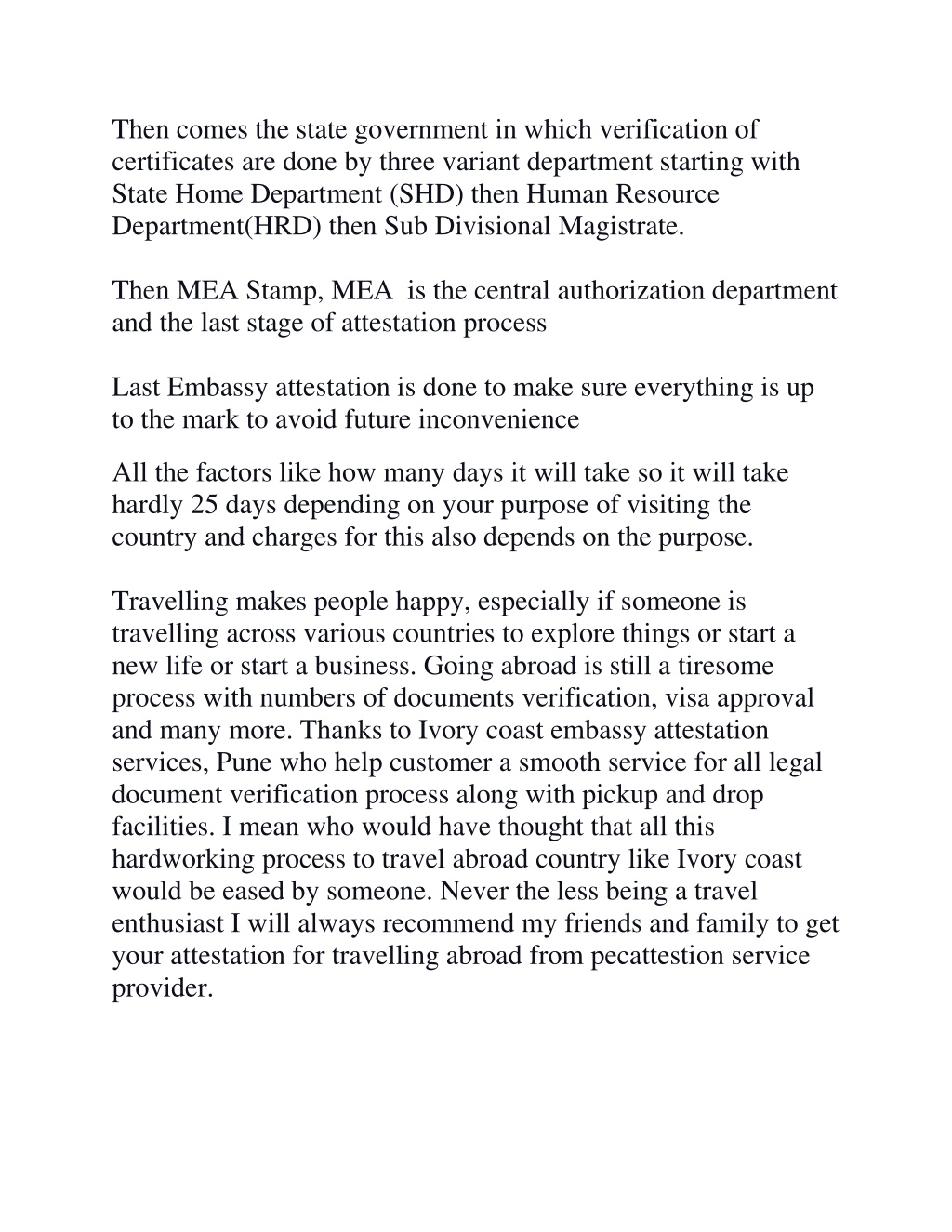 Then comes the state government in which verification of certificates are done by three variant department starting with State Home Department (SHD) then Human Resource Department(HRD) then Sub Divisional Magistrate.

Then MEA Stamp, MEA is the central authorization department and the last stage of attestation process

Last Embassy attestation is done to make sure everything is up to the mark to avoid future inconvenience

All the factors like how many days it will take so it will take hardly 25 days depending on your purpose of visiting the country and charges for this also depends on the purpose.

Travelling makes people happy, especially if someone is travelling across various countries to explore things or start a new life or start a business. Going abroad is still a tiresome process with numbers of documents verification, visa approval and many more. Thanks to Ivory coast embassy attestation services, Pune who help customer a smooth service for all legal document verification process along with pickup and drop facilities. I mean who would have thought that all this hardworking process to travel abroad country like Ivory coast would be eased by someone. Never the less being a travel enthusiast I will always recommend my friends and family to get your attestation for travelling abroad from pecattestion service provider.